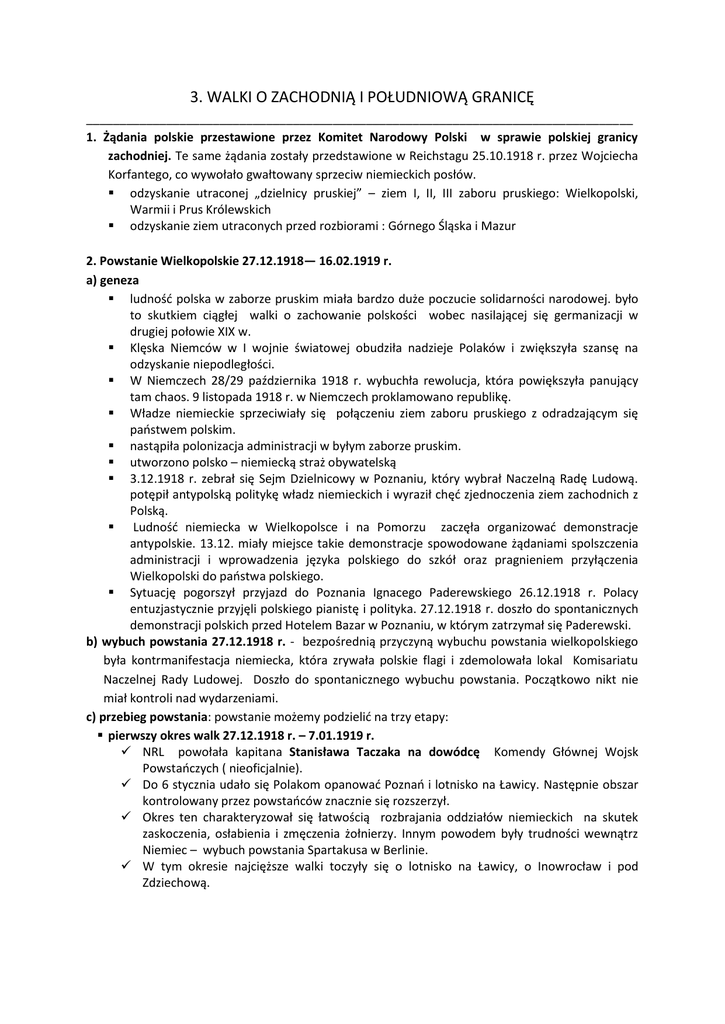 3. WALKI O ZACHODNIĄ I POŁUDNIOWĄ GRANICĘ

1. Żądania polskie przestawione przez Komitet Narodowy Polski w sprawie polskiej granicy zachodniej. Te same żądania zostały przedstawione w Reichstagu 25.10.1918 r. przez Wojciecha Korfantego, co wywołało gwałtowany sprzeciw niemieckich posłów.
▪ odzyskanie utraconej „dzielnicy pruskiej" – ziem I, II, III zaboru pruskiego: Wielkopolski, Warmii i Prus Królewskich
▪ odzyskanie ziem utraconych przed rozbiorami : Górnego Śląska i Mazur

2. Powstanie Wielkopolskie 27.12.1918— 16.02.1919 r.
a) geneza
▪ ludność polska w zaborze pruskim miała bardzo duże poczucie solidarności narodowej. było to skutkiem ciągłej walki o zachowanie polskości wobec nasilającej się germanizacji w drugiej połowie XIX w.
▪ Klęska Niemców w I wojnie światowej obudziła nadzieje Polaków i zwiększyła szansę na odzyskanie niepodległości.
▪ W Niemczech 28/29 października 1918 r. wybuchła rewolucja, która powiększyła panujący tam chaos. 9 listopada 1918 r. w Niemczech proklamowano republikę.
▪ Władze niemieckie sprzeciwiały się połączeniu ziem zaboru pruskiego z odradzającym się państwem polskim.
▪ nastąpiła polonizacja administracji w byłym zaborze pruskim.
▪ utworzono polsko – niemiecką straż obywatelską
▪ 3.12.1918 r. zebrał się Sejm Dzielnicowy w Poznaniu, który wybrał Naczelną Radę Ludową. potępił antypolską politykę władz niemieckich i wyraził chęć zjednoczenia ziem zachodnich z Polską.
▪ Ludność niemiecka w Wielkopolsce i na Pomorzu zaczęła organizować demonstracje antypolskie. 13.12. miały miejsce takie demonstracje spowodowane żądaniami spolszczenia administracji i wprowadzenia języka polskiego do szkół oraz pragnieniem przyłączenia Wielkopolski do państwa polskiego.
▪ Sytuację pogorszył przyjazd do Poznania Ignacego Paderewskiego 26.12.1918 r. Polacy entuzjastycznie przyjęli polskiego pianistę i polityka. 27.12.1918 r. doszło do spontanicznych demonstracji polskich przed Hotelem Bazar w Poznaniu, w którym zatrzymał się Paderewski.
b) wybuch powstania 27.12.1918 r. - bezpośrednią przyczyną wybuchu powstania wielkopolskiego była kontrmanifestacja niemiecka, która zrywała polskie flagi i zdemolowała lokal Komisariatu Naczelnej Rady Ludowej. Doszło do spontanicznego wybuchu powstania. Początkowo nikt nie miał kontroli nad wydarzeniami.
c) przebieg powstania: powstanie możemy podzielić na trzy etapy:
▪ pierwszy okres walk 27.12.1918 r. – 7.01.1919 r.
✓ NRL powołała kapitana Stanisława Taczaka na dowódcę Komendy Głównej Wojsk Powstańczych ( nieoficjalnie).
✓ Do 6 stycznia udało się Polakom opanować Poznań i lotnisko na Ławicy. Następnie obszar kontrolowany przez powstańców znacznie się rozszerzył.
✓ Okres ten charakteryzował się łatwością rozbrajania oddziałów niemieckich na skutek zaskoczenia, osłabienia i zmęczenia żołnierzy. Innym powodem były trudności wewnątrz Niemiec – wybuch powstania Spartakusa w Berlinie.
✓ W tym okresie najcięższe walki toczyły się o lotnisko na Ławicy, o Inowrocław i pod Zdziechową.